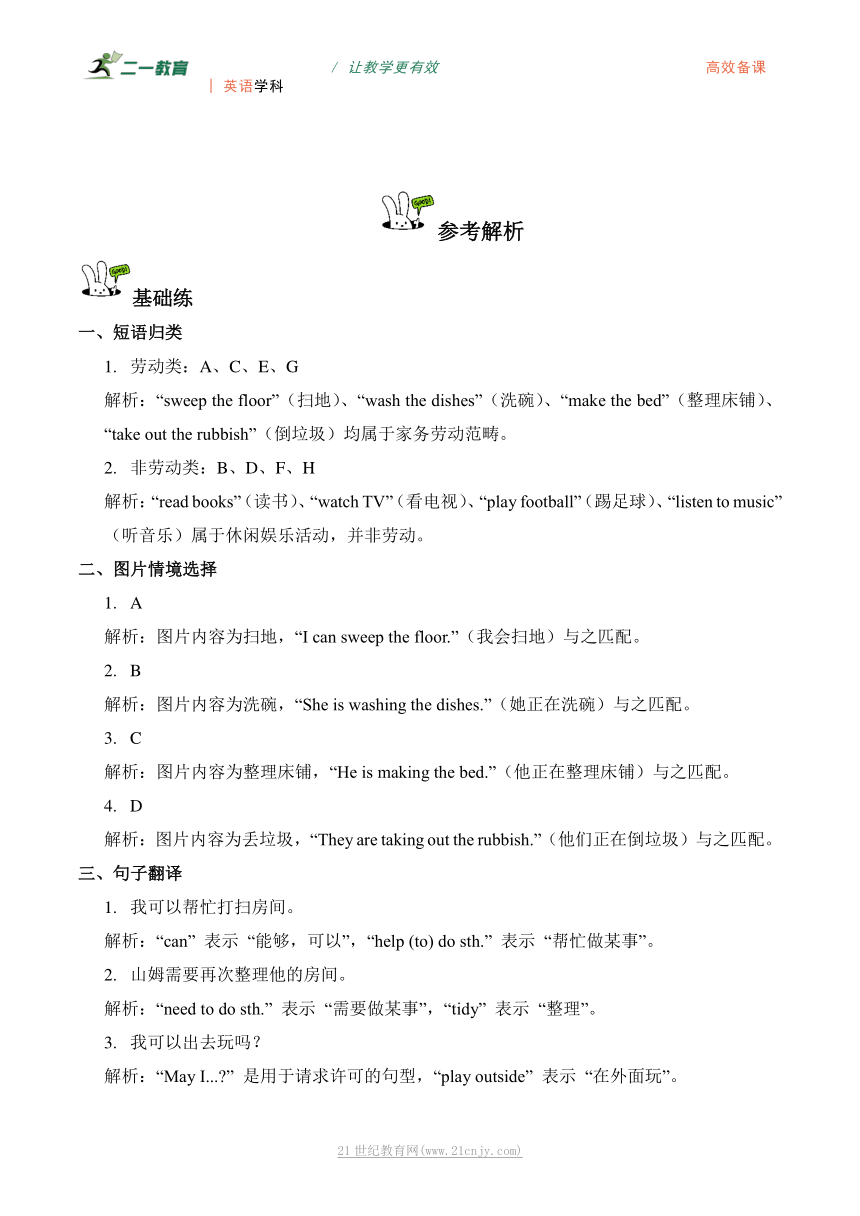 二一教育
| 英语学科
/ 让教学更有效
高效备课

参考解析

基础练

一、短语归类

1. 劳动类：A、C、E、G

解析：“sweep the floor”（扫地）、“wash the dishes”（洗碗）、“make the bed”（整理床铺）、“take out the rubbish”（倒垃圾）均属于家务劳动范畴。

2. 非劳动类：B、D、F、H

解析：“read books”（读书）、“watch TV”（看电视）、“play football”（踢足球）、“listen to music”（听音乐）属于休闲娱乐活动，并非劳动。

二、图片情境选择

1. A

解析：图片内容为扫地，“I can sweep the floor.”（我会扫地）与之匹配。

2. B

解析：图片内容为洗碗，“She is washing the dishes.”（她正在洗碗）与之匹配。

3. C

解析：图片内容为整理床铺，“He is making the bed.”（他正在整理床铺）与之匹配。

4. D

解析：图片内容为丢垃圾，“They are taking out the rubbish.”（他们正在倒垃圾）与之匹配。

三、句子翻译

1. 我可以帮忙打扫房间。

解析：“can” 表示 “能够，可以”，“help (to) do sth.” 表示 “帮忙做某事”。

2. 山姆需要再次整理他的房间。

解析：“need to do sth.” 表示 “需要做某事”，“tidy” 表示 “整理”。

3. 我可以出去玩吗？

解析：“May I...?” 是用于请求许可的句型，“play outside” 表示 “在外面玩”。

21世纪教育网(www.21cnjy.com)